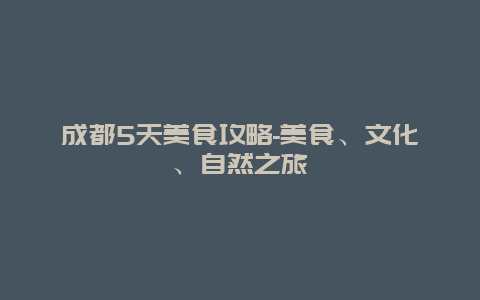 成都5天美食攻略-美食、文化、自然之旅